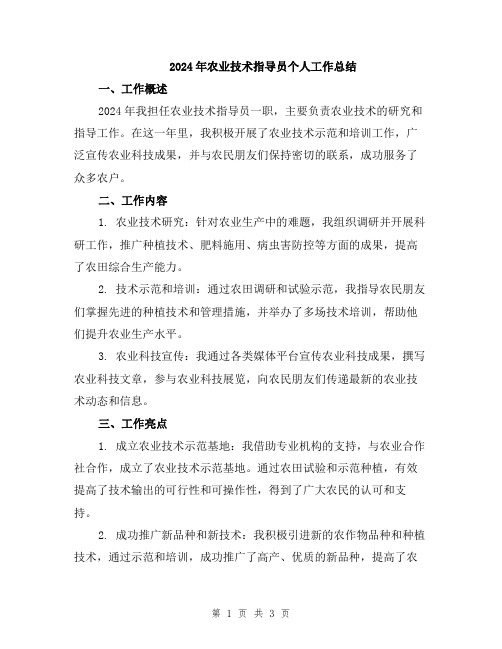 2024年农业技术指导员个人工作总结

一、工作概述

2024年我担任农业技术指导员一职，主要负责农业技术的研究和指导工作。在这一年里，我积极开展了农业技术示范和培训工作，广泛宣传农业科技成果，并与农民朋友们保持密切的联系，成功服务了众多农户。

二、工作内容

1. 农业技术研究：针对农业生产中的难题，我组织调研并开展科研工作，推广种植技术、肥料施用、病虫害防控等方面的成果，提高了农田综合生产能力。

2. 技术示范和培训：通过农田调研和试验示范，我指导农民朋友们掌握先进的种植技术和管理措施，并举办了多场技术培训，帮助他们提升农业生产水平。

3. 农业科技宣传：我通过各类媒体平台宣传农业科技成果，撰写农业科技文章，参与农业科技展览，向农民朋友们传递最新的农业技术动态和信息。

三、工作亮点

1. 成立农业技术示范基地：我借助专业机构的支持，与农业合作社合作，成立了农业技术示范基地。通过农田试验和示范种植，有效提高了技术输出的可行性和可操作性，得到了广大农民的认可和支持。

2. 成功推广新品种和新技术：我积极引进新的农作物品种和种植技术，通过示范和培训，成功推广了高产、优质的新品种，提高了农

第 1 页 共 3 页